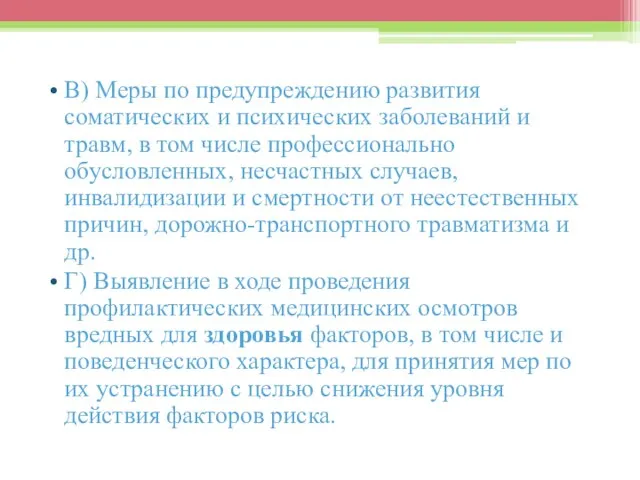 • В) Меры по предупреждению развития соматических и психических заболеваний и травм, в том числе профессионально обусловленных, несчастных случаев, инвалидизации и смертности от неестественных причин, дорожно-транспортного травматизма и др.

• Г) Выявление в ходе проведения профилактических медицинских осмотров вредных для здоровья факторов, в том числе и поведенческого характера, для принятия мер по их устранению с целью снижения уровня действия факторов риска.